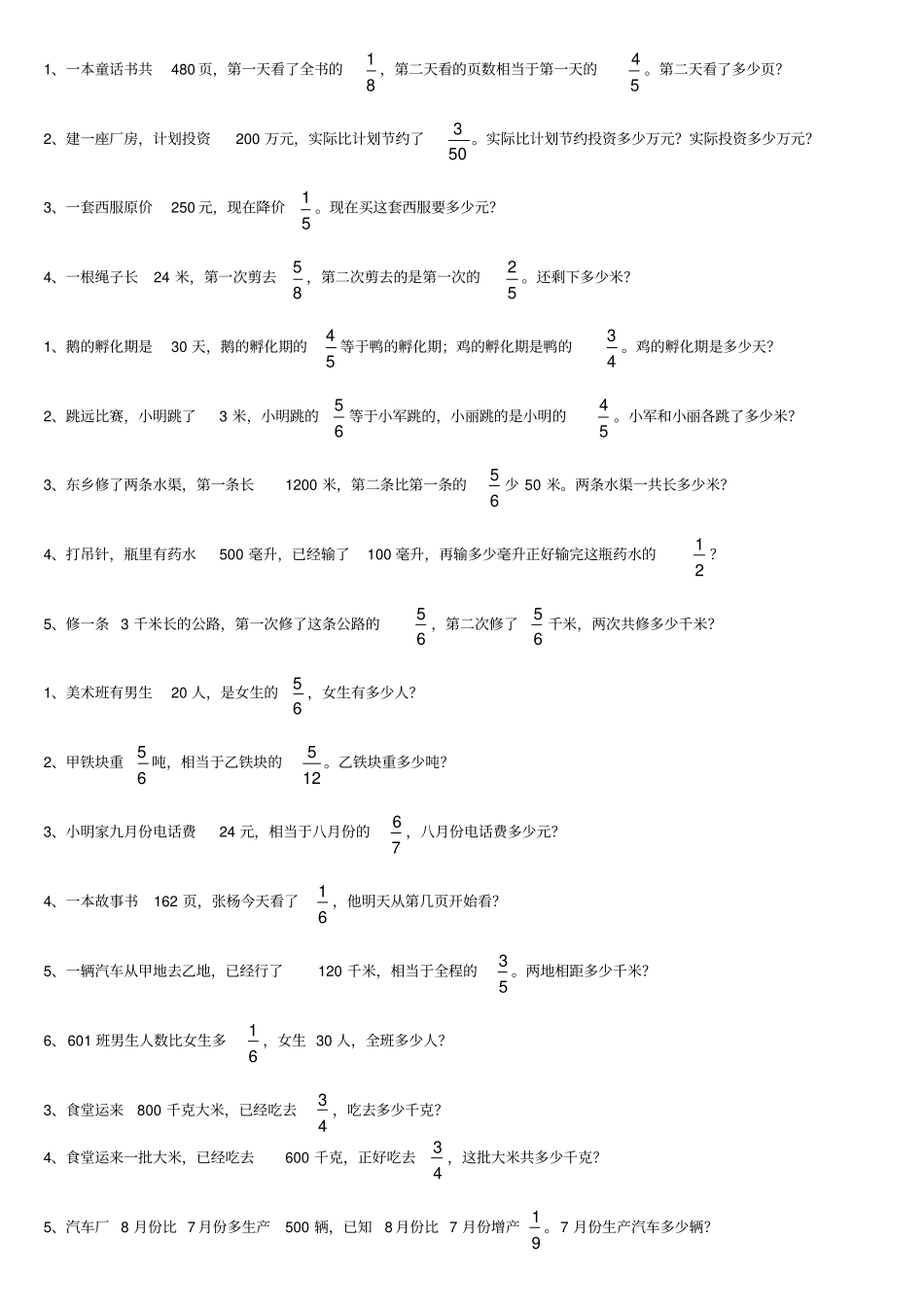 1、一本童话书共 480 页，第一天看了全书的 $\frac{1}{8}$，第二天看的页数相当于第一天的 $\frac{4}{5}$。第二天看了多少页？

2、建一座厂房，计划投资 200 万元，实际比计划节约了 $\frac{3}{50}$。实际比计划节约投资多少万元？实际投资多少万元？

3、一套西服原价 250 元，现在降价 $\frac{1}{5}$。现在买这套西服要多少元？

4、一根绳子长 24 米，第一次剪去 $\frac{5}{8}$，第二次剪去的是第一次的 $\frac{2}{5}$。还剩下多少米？

1、鹅的孵化期是 30 天，鹅的孵化期的 $\frac{4}{5}$ 等于鸭的孵化期；鸡的孵化期是鸭的 $\frac{3}{4}$。鸡的孵化期是多少天？

2、跳远比赛，小明跳了 3 米，小明跳的 $\frac{5}{6}$ 等于小军跳的，小丽跳的是小明的 $\frac{4}{5}$。小军和小丽各跳了多少米？

3、东乡修了两条水渠，第一条长 1200 米，第二条比第一条的 $\frac{5}{6}$ 少 50 米。两条水渠一共长多少米？

4、打吊针，瓶里有药水 500 毫升，已经输了 100 毫升，再输多少毫升正好输完这瓶药水的 $\frac{1}{2}$？

5、修一条 3 千米长的公路，第一次修了这条公路的 $\frac{5}{6}$，第二次修了 $\frac{5}{6}$ 千米，两次共修多少千米？

1、美术班有男生 20 人，是女生的 $\frac{5}{6}$，女生有多少人？

2、甲铁块重 $\frac{5}{6}$ 吨，相当于乙铁块的 $\frac{5}{12}$。乙铁块重多少吨？

3、小明家九月份电话费 24 元，相当于八月份的 $\frac{6}{7}$，八月份电话费多少元？

4、一本故事书 162 页，张杨今天看了 $\frac{1}{6}$，他明天从第几页开始看？

5、一辆汽车从甲地去乙地，已经行了 120 千米，相当于全程的 $\frac{3}{5}$。两地相距多少千米？

6、601 班男生人数比女生多 $\frac{1}{6}$，女生 30 人，全班多少人？

3、食堂运来 800 千克大米，已经吃去 $\frac{3}{4}$，吃去多少千克？

4、食堂运来一批大米，已经吃去 600 千克，正好吃去 $\frac{3}{4}$，这批大米共多少千克？

5、汽车厂 8 月份比 7 月份多生产 500 辆，已知 8 月份比 7 月份增产 $\frac{1}{9}$。7 月份生产汽车多少辆？